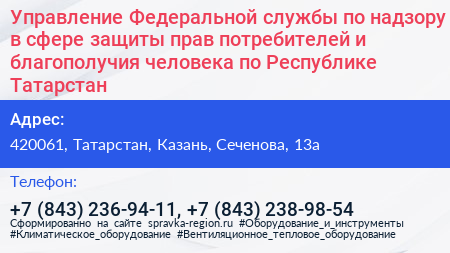 Управление Федеральной службы по надзору в сфере защиты прав потребителей и благополучия человека по Республике Татарстан

Адрес:

420061, Татарстан, Казань, Сеченова, 13а

Телефон:

+7 (843) 236-94-11, +7 (843) 238-98-54

Сформированно на сайте spravka-region.ru #Оборудование_и_инструменты #Климатическое_оборудование #Вентиляционное_тепловое_оборудование